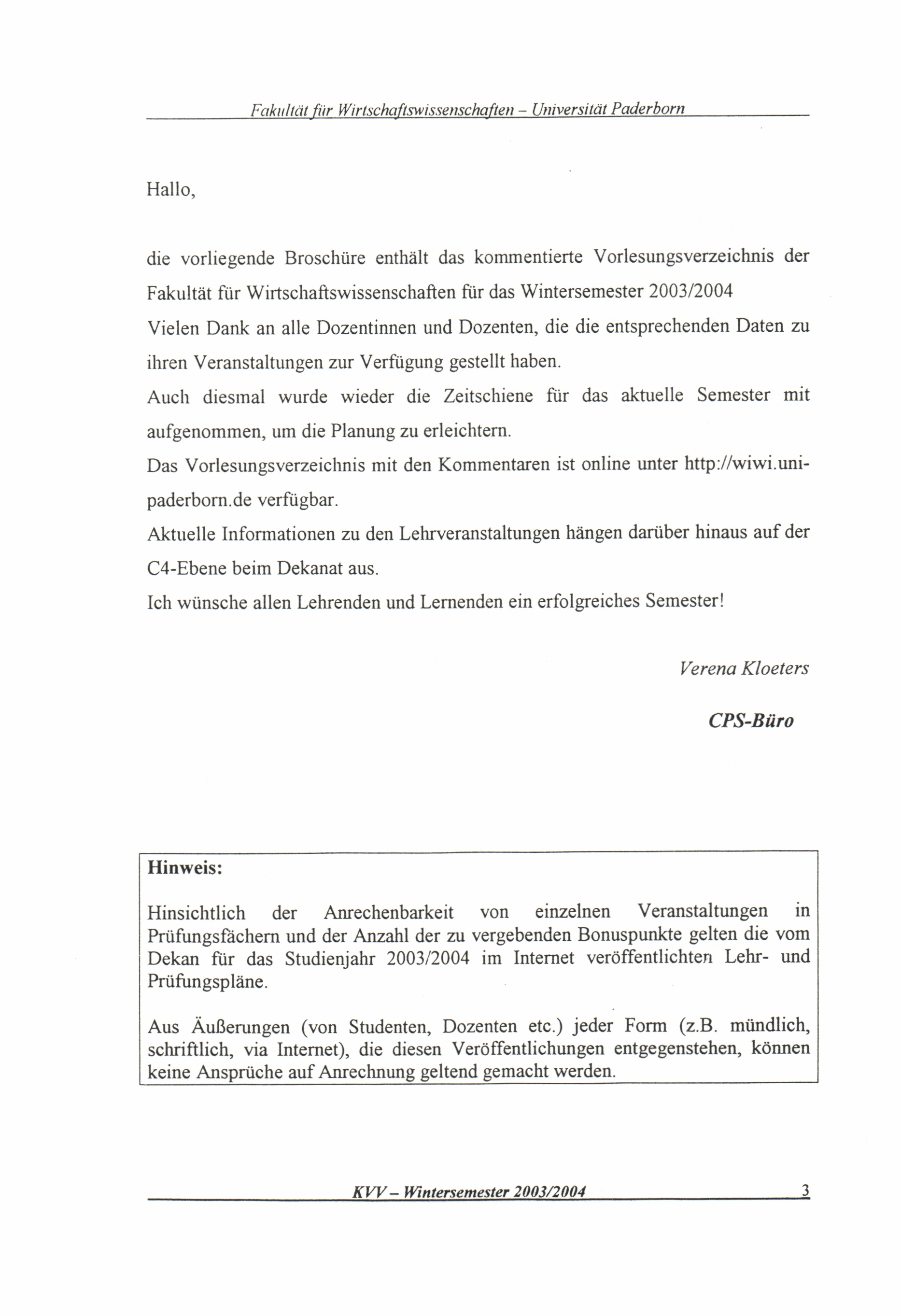 Fakultät für Wirtschaftswissenschaften – Universität Paderborn

Hallo,

die vorliegende Broschüre enthält das kommentierte Vorlesungsverzeichnis der Fakultät für Wirtschaftswissenschaften für das Wintersemester 2003/2004
Vielen Dank an alle Dozentinnen und Dozenten, die die entsprechenden Daten zu ihren Veranstaltungen zur Verfügung gestellt haben.
Auch diesmal wurde wieder die Zeitschiene für das aktuelle Semester mit aufgenommen, um die Planung zu erleichtern.
Das Vorlesungsverzeichnis mit den Kommentaren ist online unter http://wiwi.uni-paderborn.de verfügbar.
Aktuelle Informationen zu den Lehrveranstaltungen hängen darüber hinaus auf der C4-Ebene beim Dekanat aus.
Ich wünsche allen Lehrenden und Lernenden ein erfolgreiches Semester!

Verena Kloeters

CPS-Büro

Hinweis:

Hinsichtlich der Anrechenbarkeit von einzelnen Veranstaltungen in Prüfungsfächern und der Anzahl der zu vergebenden Bonuspunkte gelten die vom Dekan für das Studienjahr 2003/2004 im Internet veröffentlichten Lehr- und Prüfungspläne.

Aus Äußerungen (von Studenten, Dozenten etc.) jeder Form (z.B. mündlich, schriftlich, via Internet), die diesen Veröffentlichungen entgegenstehen, können keine Ansprüche auf Anrechnung geltend gemacht werden.

KVV – Wintersemester 2003/2004 3